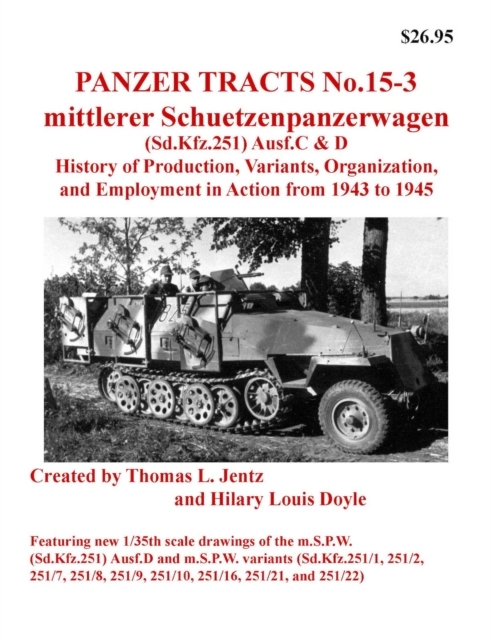 $26.95

PANZER TRACTS No.15-3
mittlerer Schuetzenpanzerwagen
(Sd.Kfz.251) Ausf.C & D
History of Production, Variants, Organization, and Employment in Action from 1943 to 1945

Created by Thomas L. Jentz
and Hilary Louis Doyle

Featuring new 1/35th scale drawings of the m.S.P.W. (Sd.Kfz.251) Ausf.D and m.S.P.W. variants (Sd.Kfz.251/1, 251/2, 251/7, 251/8, 251/9, 251/10, 251/16, 251/21, and 251/22)